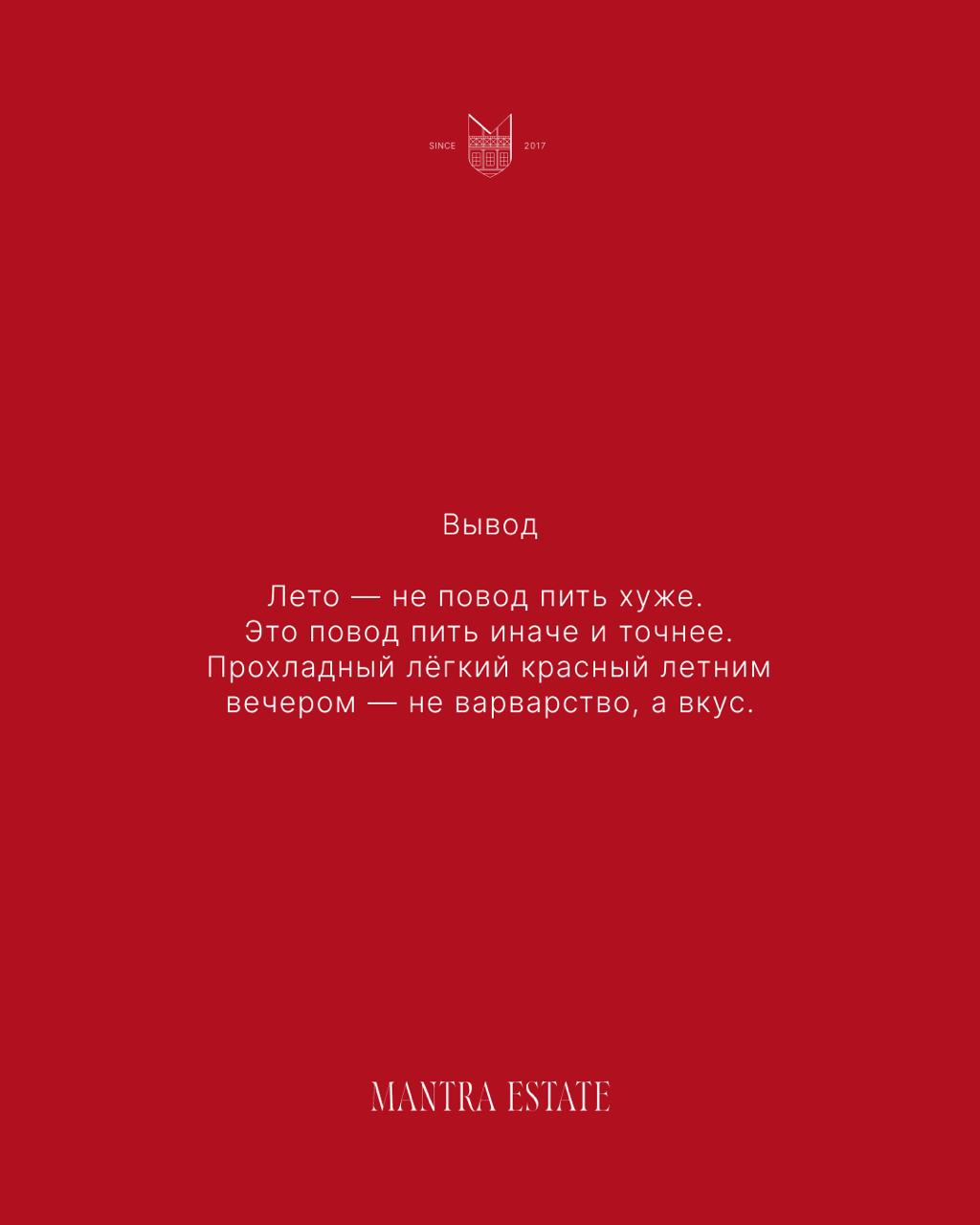 SINCE 2017

Вывод

Лето — не повод пить хуже. Это повод пить иначе и точнее. Прохладный лёгкий красный летним вечером — не варварство, а вкус.

MANTRA ESTATE